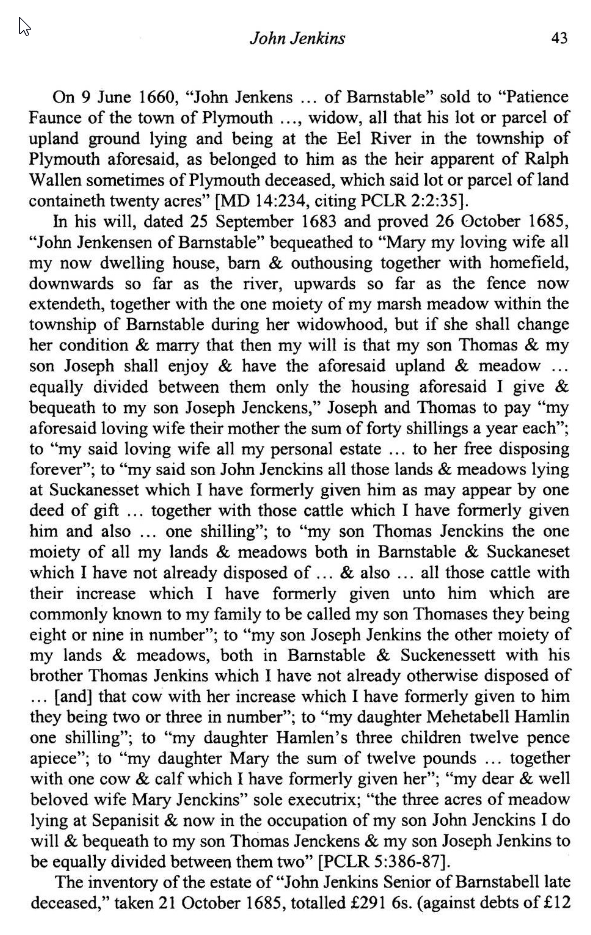 John Jenkins 43

On 9 June 1660, "John Jenkens … of Barnstable" sold to "Patience Faunce of the town of Plymouth …, widow, all that his lot or parcel of upland ground lying and being at the Eel River in the township of Plymouth aforesaid, as belonged to him as the heir apparent of Ralph Wallen sometimes of Plymouth deceased, which said lot or parcel of land containeth twenty acres" [MD 14:234, citing PCLR 2:2:35].

In his will, dated 25 September 1683 and proved 26 October 1685, "John Jenkensen of Barnstable" bequeathed to "Mary my loving wife all my now dwelling house, barn & outhousing together with homefield, downwards so far as the river, upwards so far as the fence now extendeth, together with the one moiety of my marsh meadow within the township of Barnstable during her widowhood, but if she shall change her condition & marry that then my will is that my son Thomas & my son Joseph shall enjoy & have the aforesaid upland & meadow … equally divided between them only the housing aforesaid I give & bequeath to my son Joseph Jenckens," Joseph and Thomas to pay "my aforesaid loving wife their mother the sum of forty shillings a year each"; to "my said loving wife all my personal estate … to her free disposing forever"; to "my said son John Jenckins all those lands & meadows lying at Suckanesset which I have formerly given him as may appear by one deed of gift … together with those cattle which I have formerly given him and also … one shilling"; to "my son Thomas Jenckins the one moiety of all my lands & meadows both in Barnstable & Suckaneset which I have not already disposed of … & also … all those cattle with their increase which I have formerly given unto him which are commonly known to my family to be called my son Thomases they being eight or nine in number"; to "my son Joseph Jenkins the other moiety of my lands & meadows, both in Barnstable & Suckenessett with his brother Thomas Jenkins which I have not already otherwise disposed of … [and] that cow with her increase which I have formerly given to him they being two or three in number"; to "my daughter Mehetabell Hamlin one shilling"; to "my daughter Hamlen's three children twelve pence apiece"; to "my daughter Mary the sum of twelve pounds … together with one cow & calf which I have formerly given her"; "my dear & well beloved wife Mary Jenckins" sole executrix; "the three acres of meadow lying at Sepanisit & now in the occupation of my son John Jenckins I do will & bequeath to my son Thomas Jenckens & my son Joseph Jenkins to be equally divided between them two" [PCLR 5:386-87].

The inventory of the estate of "John Jenkins Senior of Barnstabell late deceased," taken 21 October 1685, totalled £291 6s. (against debts of £12